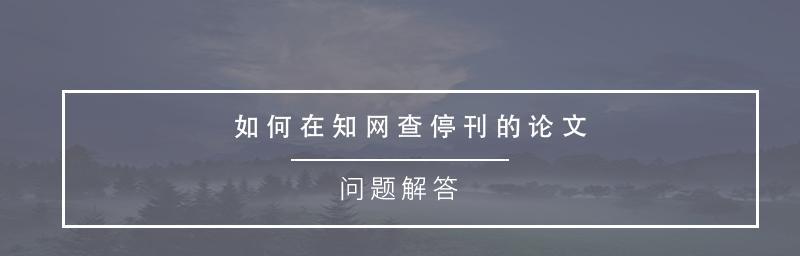 如何在知网查停刊的论文

问题解答